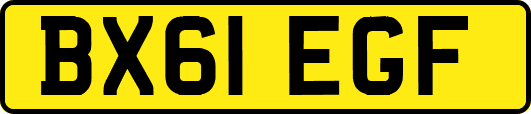 BX61 EGF